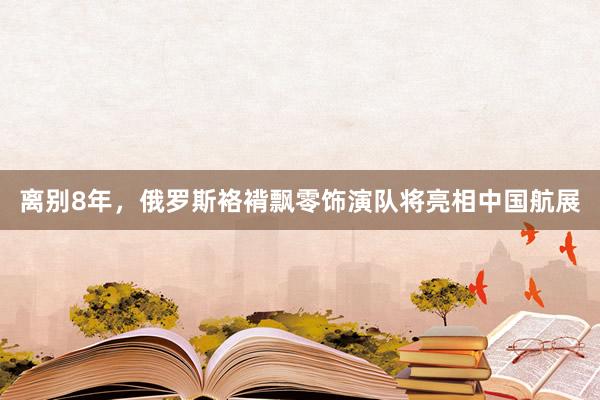 离别8年，俄罗斯格褙飘零饰演队将亮相中国航展